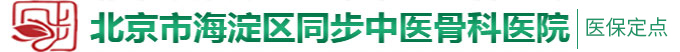 北京市海淀区同步中医骨科医院 医保定点